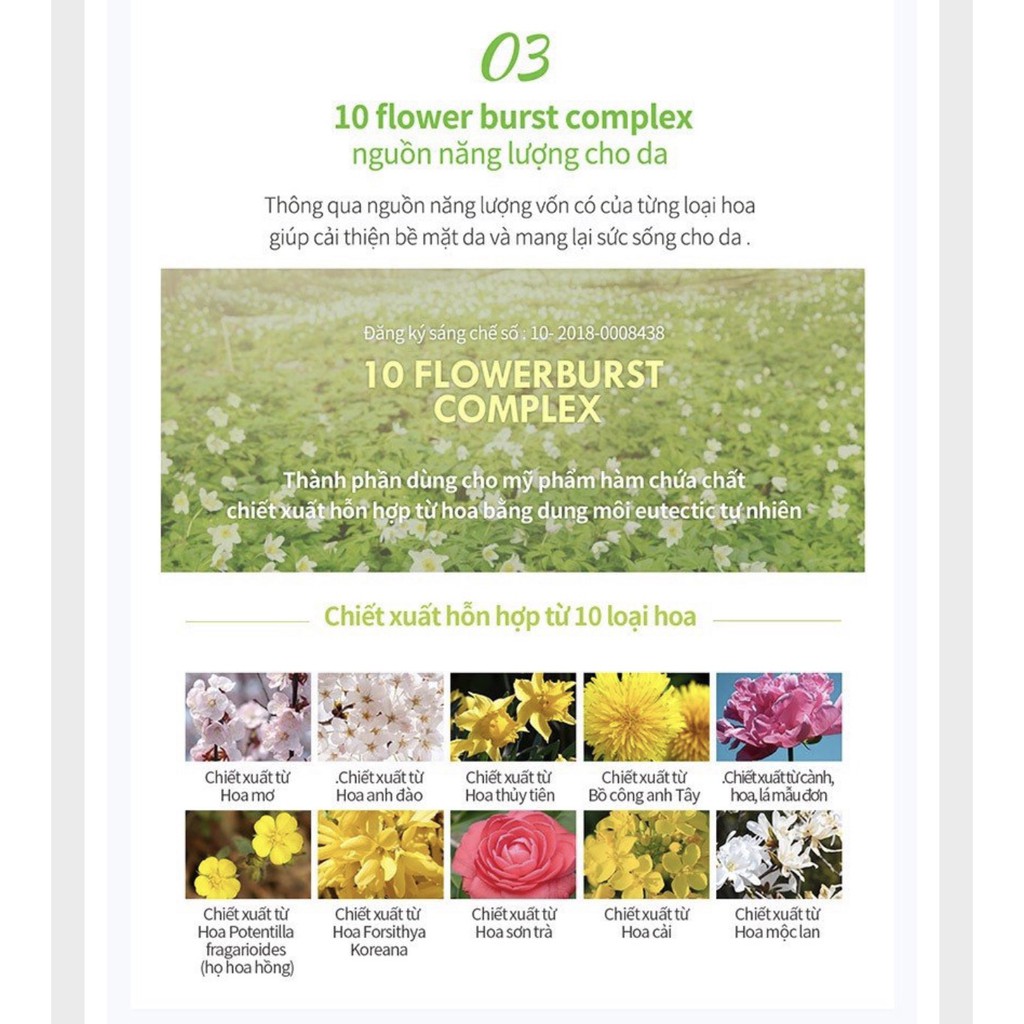 03

10 flower burst complex
nguồn năng lượng cho da

Thông qua nguồn năng lượng vốn có của từng loại hoa giúp cải thiện bề mặt da và mang lại sức sống cho da .

Đăng ký sáng chế số : 10- 2018-0008438

10 FLOWERBURST COMPLEX

Thành phần dùng cho mỹ phẩm hàm chứa chất chiết xuất hỗn hợp từ hoa bằng dung môi eutectic tự nhiên

Chiết xuất hỗn hợp từ 10 loại hoa

Chiết xuất từ Hoa mơ

.Chiết xuất từ Hoa anh đào

Chiết xuất từ Hoa thủy tiên

Chiết xuất từ Bồ công anh Tây

.Chiết xuất từ cành, hoa, lá mẫu đơn

Chiết xuất từ Hoa Potentilla fragarioides (họ hoa hồng)

Chiết xuất từ Hoa Forsithya Koreana

Chiết xuất từ Hoa sơn trà

Chiết xuất từ Hoa cải

Chiết xuất từ Hoa mộc lan